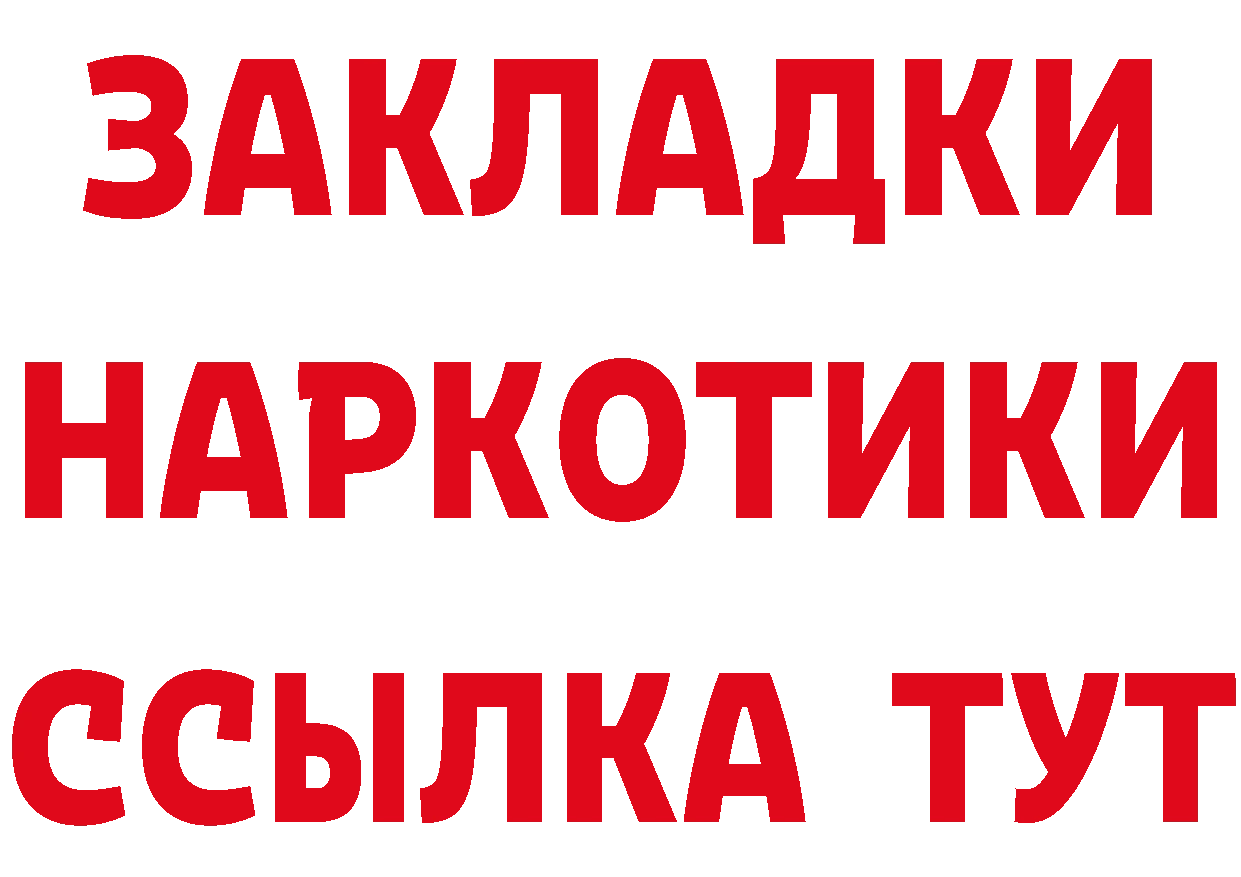 ЗАКЛАДКИ НАРКОТИКИ ССЫЛКА ТУТ